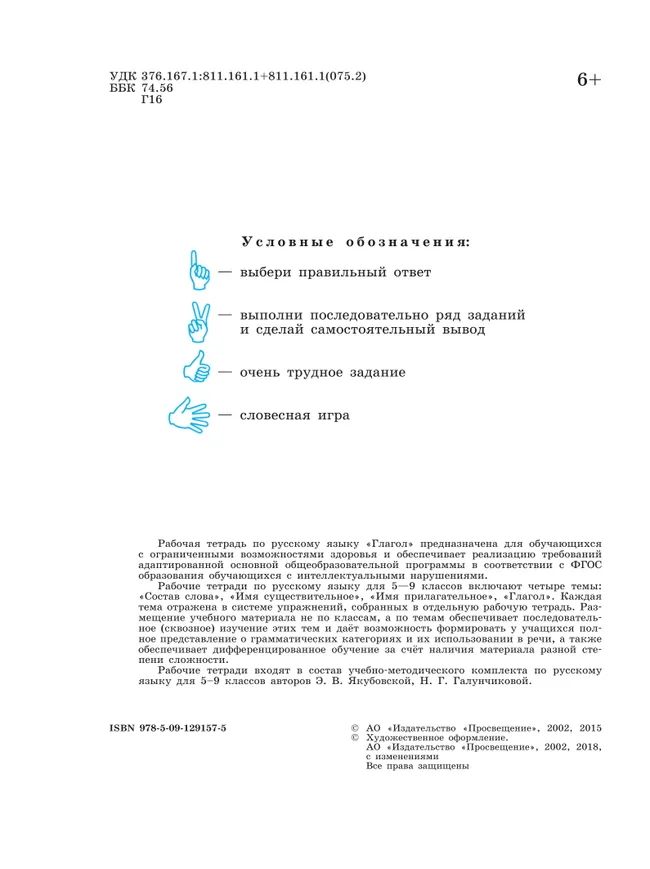 УДК 376.167.1:811.161.1+811.161.1(075.2)
ББК 74.56
Г16

6+

Условные обозначения:

— выбери правильный ответ

— выполни последовательно ряд заданий и сделай самостоятельный вывод

— очень трудное задание

— словесная игра

Рабочая тетрадь по русскому языку «Глагол» предназначена для обучающихся с ограниченными возможностями здоровья и обеспечивает реализацию требований адаптированной основной общеобразовательной программы в соответствии с ФГОС образования обучающихся с интеллектуальными нарушениями.

Рабочие тетради по русскому языку для 5—9 классов включают четыре темы: «Состав слова», «Имя существительное», «Имя прилагательное», «Глагол». Каждая тема отражена в системе упражнений, собранных в отдельную рабочую тетрадь. Размещение учебного материала не по классам, а по темам обеспечивает последовательное (сквозное) изучение этих тем и даёт возможность формировать у учащихся полное представление о грамматических категориях и их использовании в речи, а также обеспечивает дифференцированное обучение за счёт наличия материала разной степени сложности.

Рабочие тетради входят в состав учебно-методического комплекта по русскому языку для 5–9 классов авторов Э. В. Якубовской, Н. Г. Галунчиковой.

ISBN 978-5-09-129157-5

© АО «Издательство «Просвещение», 2002, 2015
© Художественное оформление.
АО «Издательство «Просвещение», 2002, 2018, с изменениями
Все права защищены